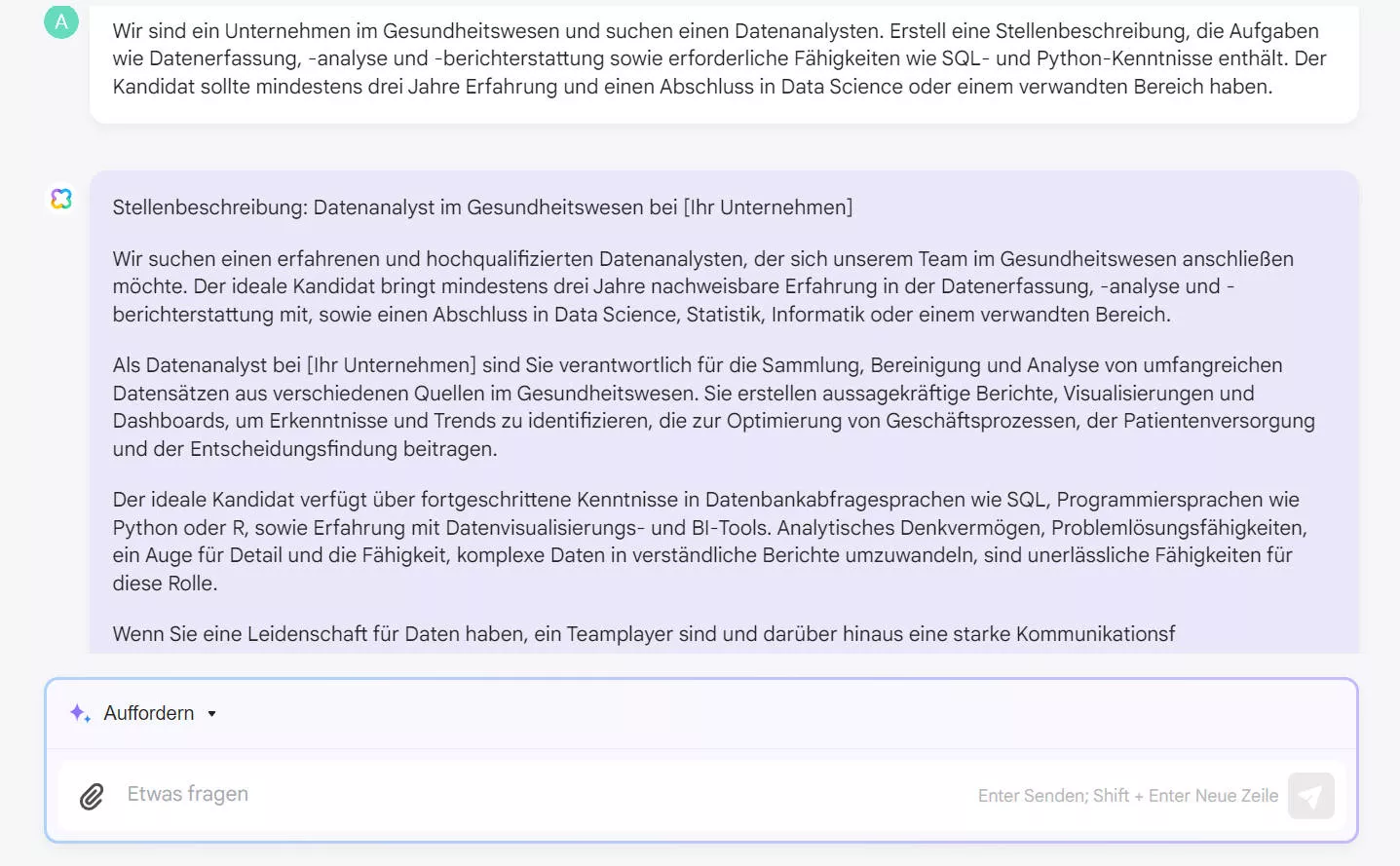 A

Wir sind ein Unternehmen im Gesundheitswesen und suchen einen Datenanalysten. Erstell eine Stellenbeschreibung, die Aufgaben wie Datenerfassung, -analyse und -berichterstattung sowie erforderliche Fähigkeiten wie SQL- und Python-Kenntnisse enthält. Der Kandidat sollte mindestens drei Jahre Erfahrung und einen Abschluss in Data Science oder einem verwandten Bereich haben.

Stellenbeschreibung: Datenanalyst im Gesundheitswesen bei [Ihr Unternehmen]

Wir suchen einen erfahrenen und hochqualifizierten Datenanalysten, der sich unserem Team im Gesundheitswesen anschließen möchte. Der ideale Kandidat bringt mindestens drei Jahre nachweisbare Erfahrung in der Datenerfassung, -analyse und -berichterstattung mit, sowie einen Abschluss in Data Science, Statistik, Informatik oder einem verwandten Bereich.

Als Datenanalyst bei [Ihr Unternehmen] sind Sie verantwortlich für die Sammlung, Bereinigung und Analyse von umfangreichen Datensätzen aus verschiedenen Quellen im Gesundheitswesen. Sie erstellen aussagekräftige Berichte, Visualisierungen und Dashboards, um Erkenntnisse und Trends zu identifizieren, die zur Optimierung von Geschäftsprozessen, der Patientenversorgung und der Entscheidungsfindung beitragen.

Der ideale Kandidat verfügt über fortgeschrittene Kenntnisse in Datenbankabfragesprachen wie SQL, Programmiersprachen wie Python oder R, sowie Erfahrung mit Datenvisualisierungs- und BI-Tools. Analytisches Denkvermögen, Problemlösungsfähigkeiten, ein Auge für Detail und die Fähigkeit, komplexe Daten in verständliche Berichte umzuwandeln, sind unerlässliche Fähigkeiten für diese Rolle.

Wenn Sie eine Leidenschaft für Daten haben, ein Teamplayer sind und darüber hinaus eine starke Kommunikationsf

Auffordern

Etwas fragen

Enter Senden; Shift + Enter Neue Zeile